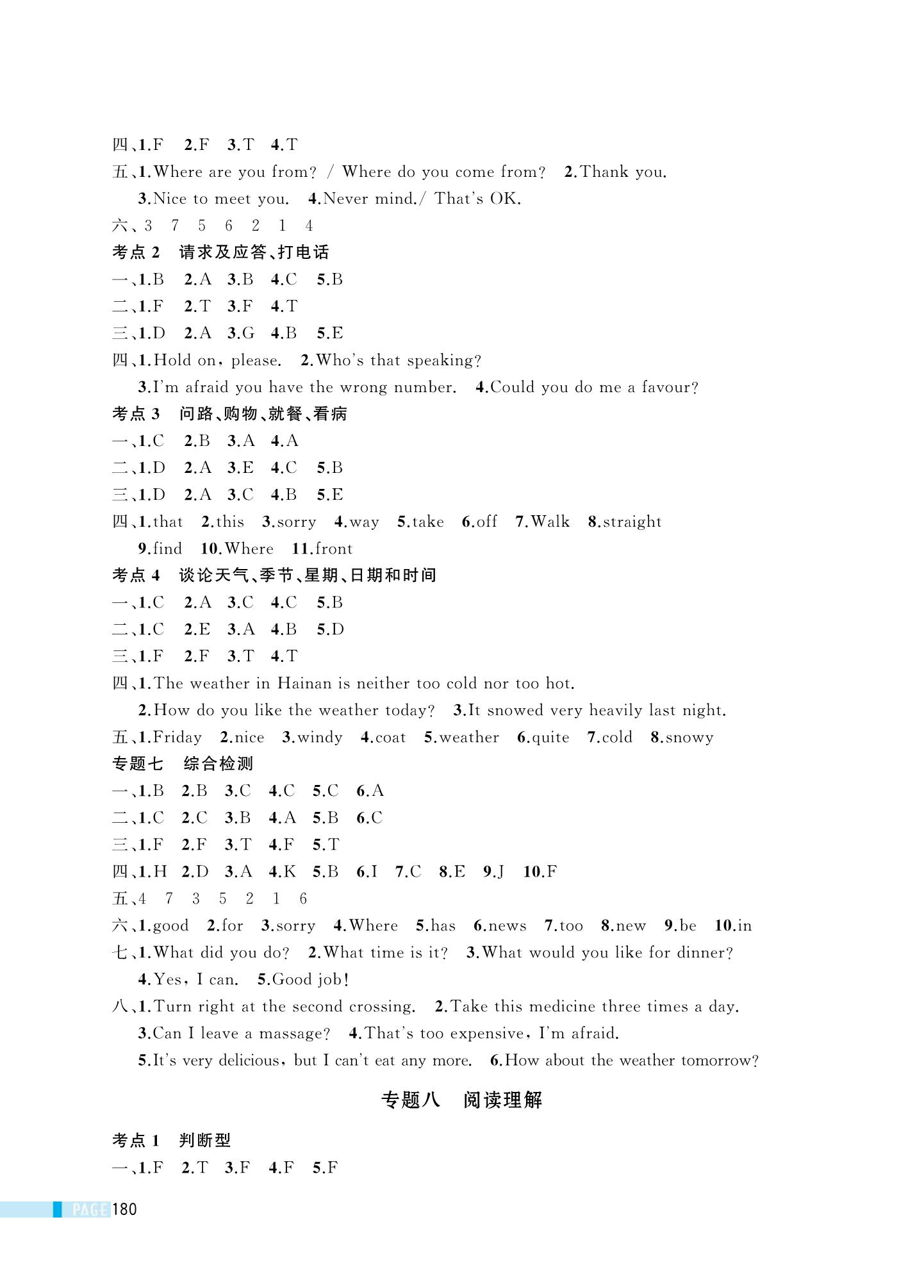 四、1.F 2.F 3.T 4.T
五、1.Where are you from? / Where do you come from? 2.Thank you.
3.Nice to meet you. 4.Never mind./ That's OK.
六、3 7 5 6 2 1 4
考点 2 请求及应答、打电话
一、1.B 2.A 3.B 4.C 5.B
二、1.F 2.T 3.F 4.T
三、1.D 2.A 3.G 4.B 5.E
四、1.Hold on, please. 2.Who's that speaking?
3.I'm afraid you have the wrong number. 4.Could you do me a favour?
考点 3 问路、购物、就餐、看病
一、1.C 2.B 3.A 4.A
二、1.D 2.A 3.E 4.C 5.B
三、1.D 2.A 3.C 4.B 5.E
四、1.that 2.this 3.sorry 4.way 5.take 6.off 7.Walk 8.straight
9.find 10.Where 11.front
考点 4 谈论天气、季节、星期、日期和时间
一、1.C 2.A 3.C 4.C 5.B
二、1.C 2.E 3.A 4.B 5.D
三、1.F 2.F 3.T 4.T
四、1.The weather in Hainan is neither too cold nor too hot.
2.How do you like the weather today? 3.It snowed very heavily last night.
五、1.Friday 2.nice 3.windy 4.coat 5.weather 6.quite 7.cold 8.snowy
专题七 综合检测
一、1.B 2.B 3.C 4.C 5.C 6.A
二、1.C 2.C 3.B 4.A 5.B 6.C
三、1.F 2.F 3.T 4.F 5.T
四、1.H 2.D 3.A 4.K 5.B 6.I 7.C 8.E 9.J 10.F
五、4 7 3 5 2 1 6
六、1.good 2.for 3.sorry 4.Where 5.has 6.news 7.too 8.new 9.be 10.in
七、1.What did you do? 2.What time is it? 3.What would you like for dinner?
4.Yes, I can. 5.Good job!
八、1.Turn right at the second crossing. 2.Take this medicine three times a day.
3.Can I leave a massage? 4.That's too expensive, I'm afraid.
5.It's very delicious, but I can't eat any more. 6.How about the weather tomorrow?

专题八 阅读理解

考点 1 判断型
一、1.F 2.T 3.F 4.F 5.F

PAGE 180